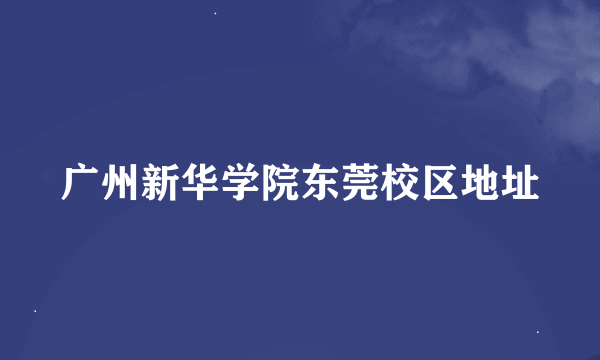 广州新华学院东莞校区地址